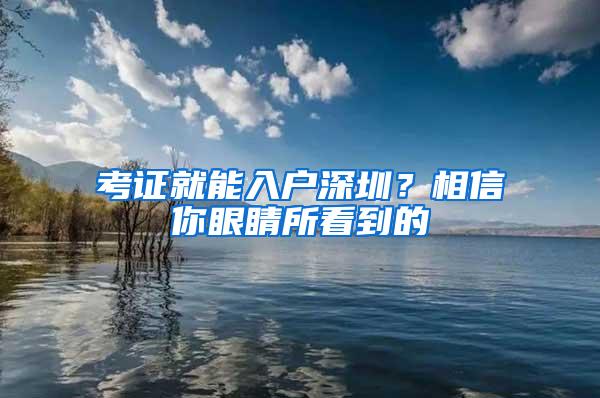 考证就能入户深圳？相信你眼睛所看到的